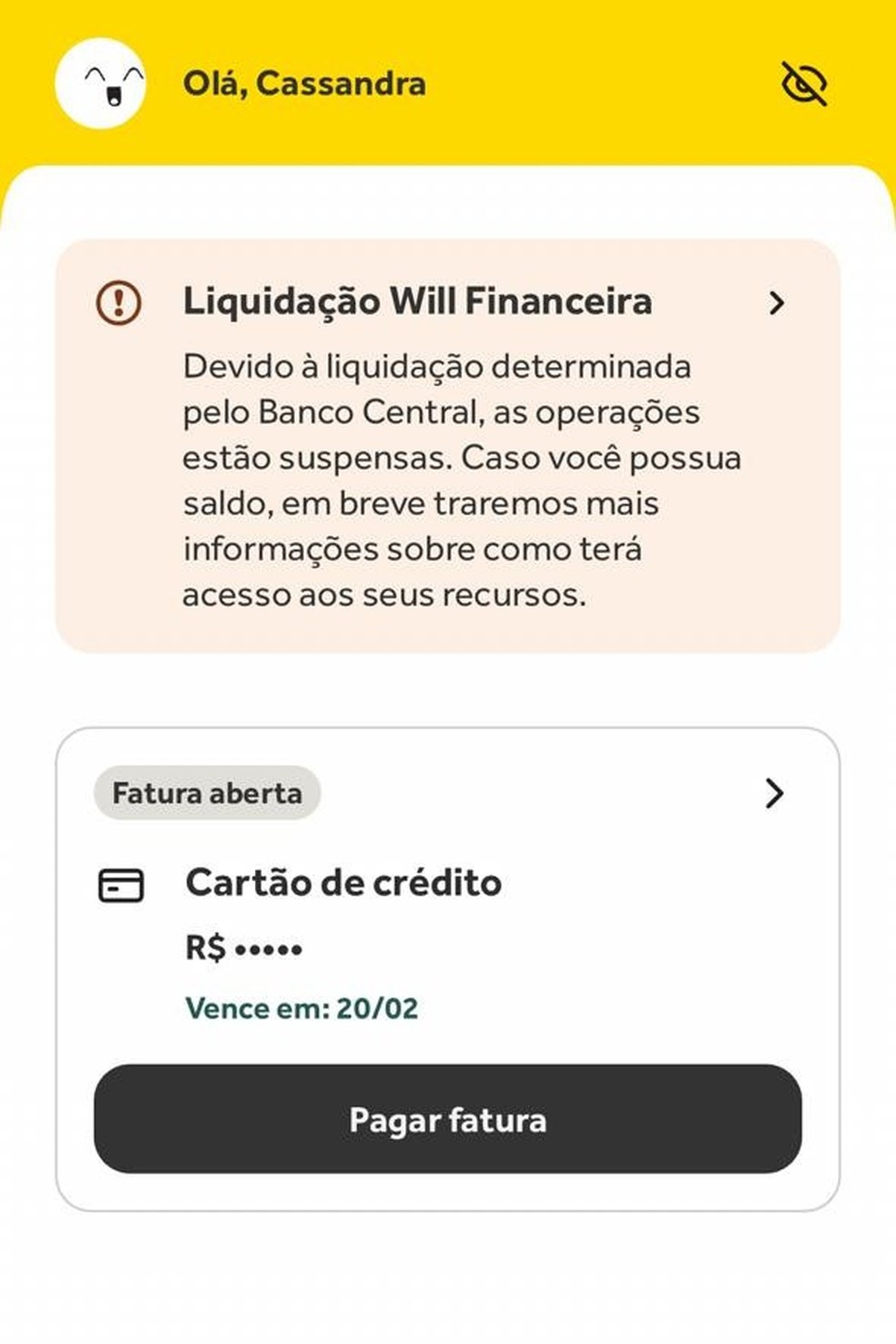 Olá, Cassandra

Liquidação Will Financeira

Devido à liquidação determinada pelo Banco Central, as operações estão suspensas. Caso você possua saldo, em breve traremos mais informações sobre como terá acesso aos seus recursos.

Fatura aberta

Cartão de crédito

R$ •••••

Vence em: 20/02

Pagar fatura